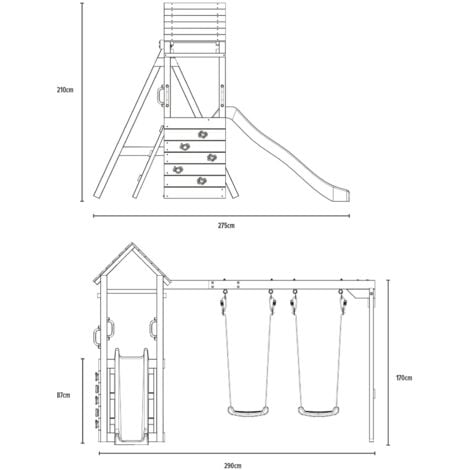 210cm

275cm

87cm

170cm

290cm